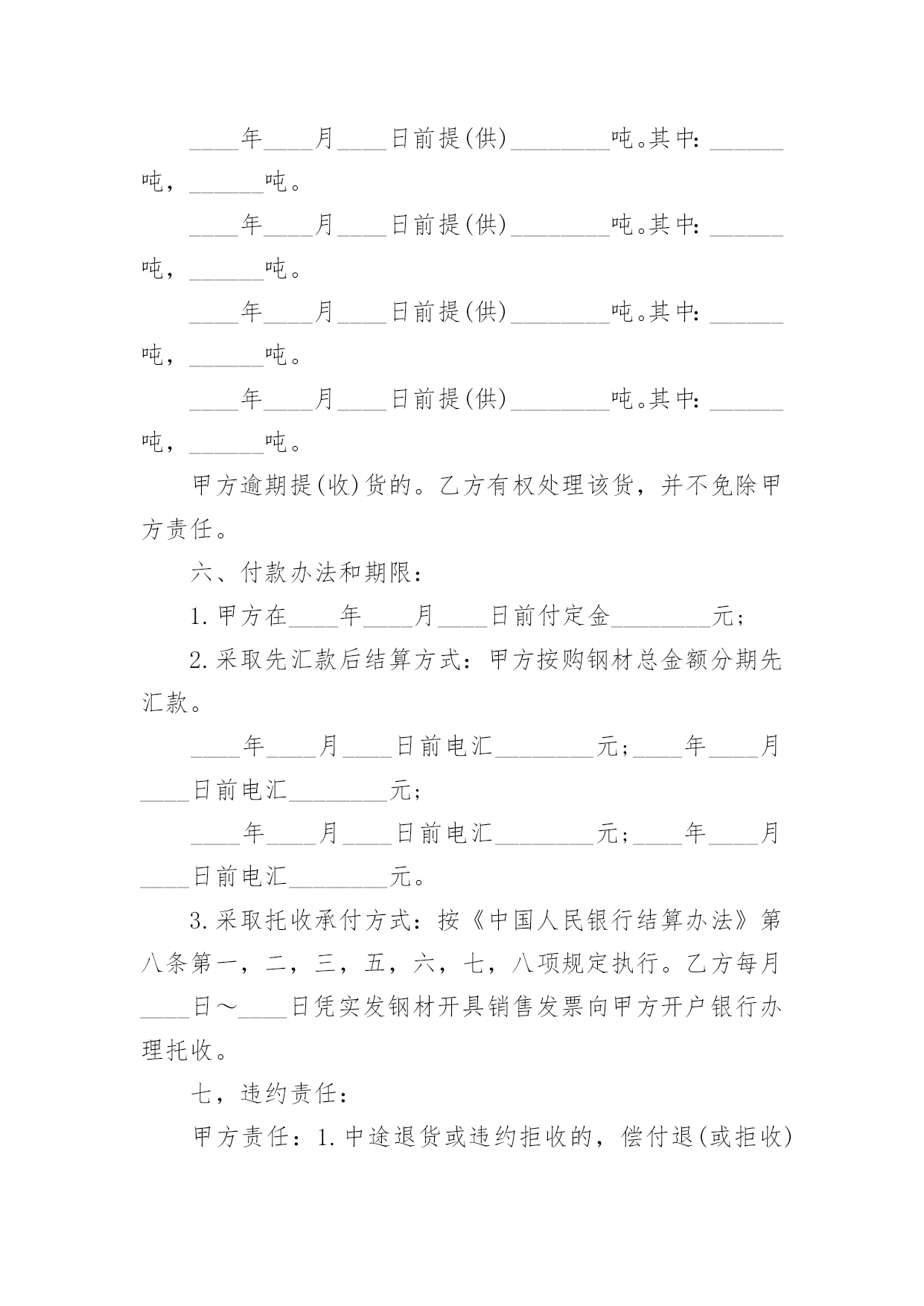 ____年____月____日前提(供)________吨。其中：______吨，______吨。

____年____月____日前提(供)________吨。其中：______吨，______吨。

____年____月____日前提(供)________吨。其中：______吨，______吨。

____年____月____日前提(供)________吨。其中：______吨，______吨。

甲方逾期提(收)货的。乙方有权处理该货，并不免除甲方责任。

六、付款办法和期限：

1.甲方在____年____月____日前付定金________元；

2.采取先汇款后结算方式：甲方按购钢材总金额分期先汇款。

____年____月____日前电汇________元；____年____月____日前电汇________元；

____年____月____日前电汇________元；____年____月____日前电汇________元。

3.采取托收承付方式：按《中国人民银行结算办法》第八条第一，二，三，五，六，七，八项规定执行。乙方每月____日～____日凭实发钢材开具销售发票向甲方开户银行办理托收。

七，违约责任：

甲方责任：1.中途退货或违约拒收的，偿付退(或拒收)